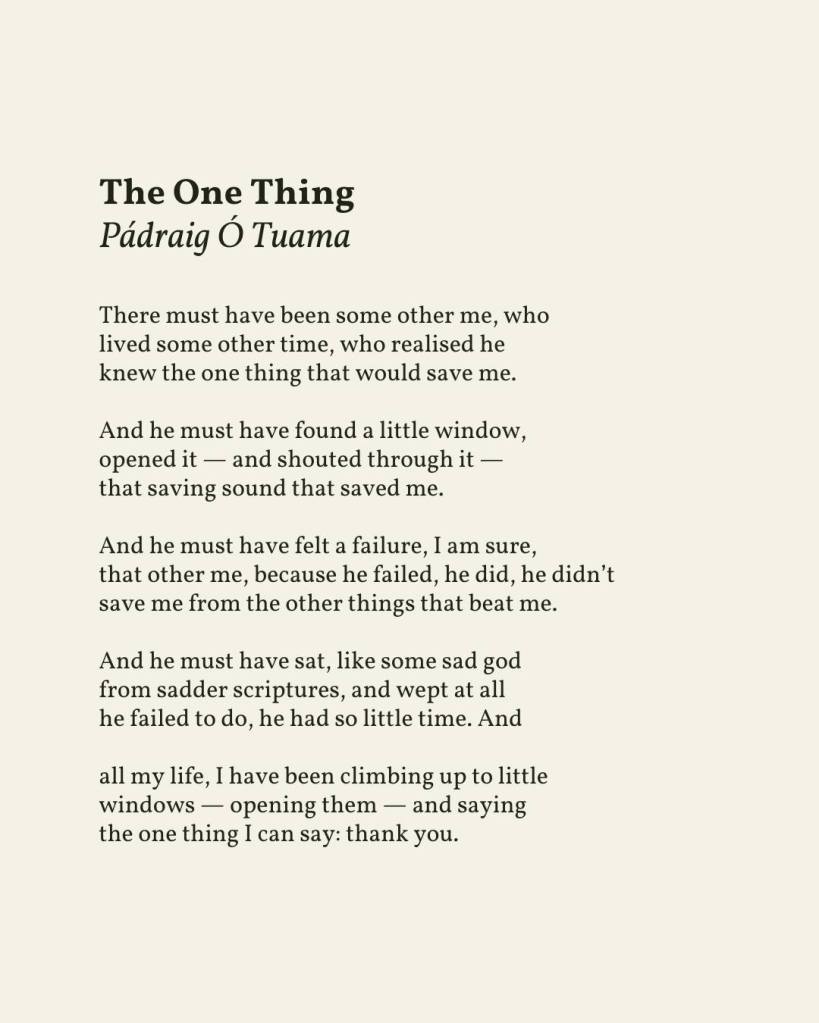 The One Thing
Pádraig Ó Tuama

There must have been some other me, who
lived some other time, who realised he
knew the one thing that would save me.

And he must have found a little window,
opened it — and shouted through it —
that saving sound that saved me.

And he must have felt a failure, I am sure,
that other me, because he failed, he did, he didn't
save me from the other things that beat me.

And he must have sat, like some sad god
from sadder scriptures, and wept at all
he failed to do, he had so little time. And

all my life, I have been climbing up to little
windows — opening them — and saying
the one thing I can say: thank you.